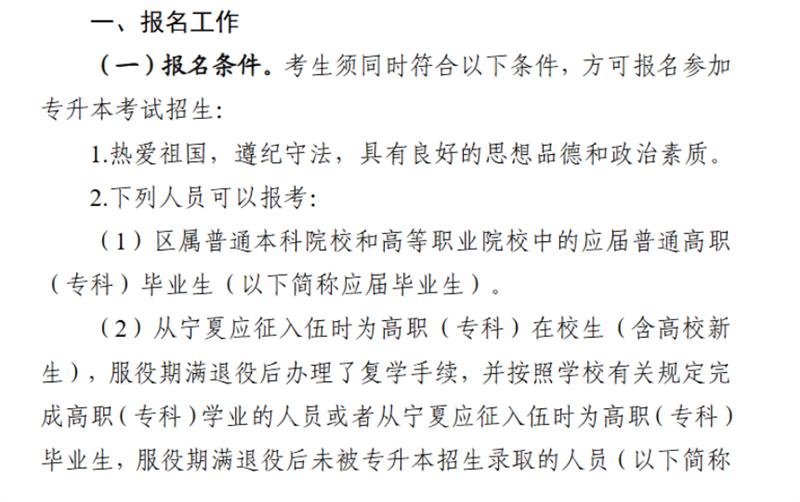 一、报名工作

（一）报名条件。考生须同时符合以下条件，方可报名参加专升本考试招生:

1.热爱祖国，遵纪守法，具有良好的思想品德和政治素质。

2.下列人员可以报考:

（1）区属普通本科院校和高等职业院校中的应届普通高职（专科）毕业生（以下简称应届毕业生）。

（2）从宁夏应征入伍时为高职（专科）在校生（含高校新生），服役期满退役后办理了复学手续，并按照学校有关规定完成高职（专科）学业的人员或者从宁夏应征入伍时为高职（专科）毕业生，服役期满退役后未被专升本招生录取的人员（以下简称